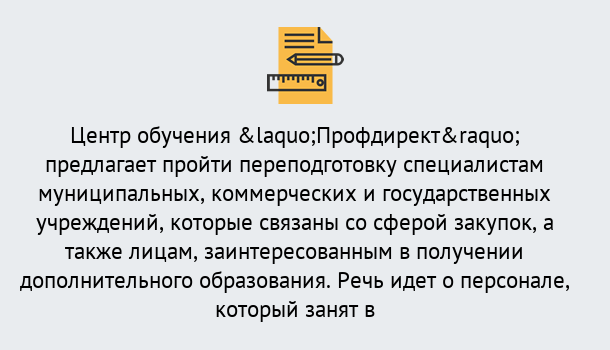 Центр обучения &laquo;Профдирект&raquo; предлагает пройти переподготовку специалистам муниципальных, коммерческих и государственных учреждений, которые связаны со сферой закупок, а также лицам, заинтересованным в получении дополнительного образования. Речь идет о персонале, который занят в